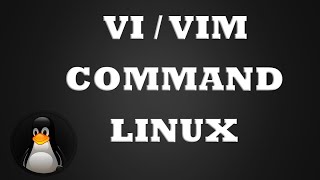 VI / VIM
COMMAND
LINUX